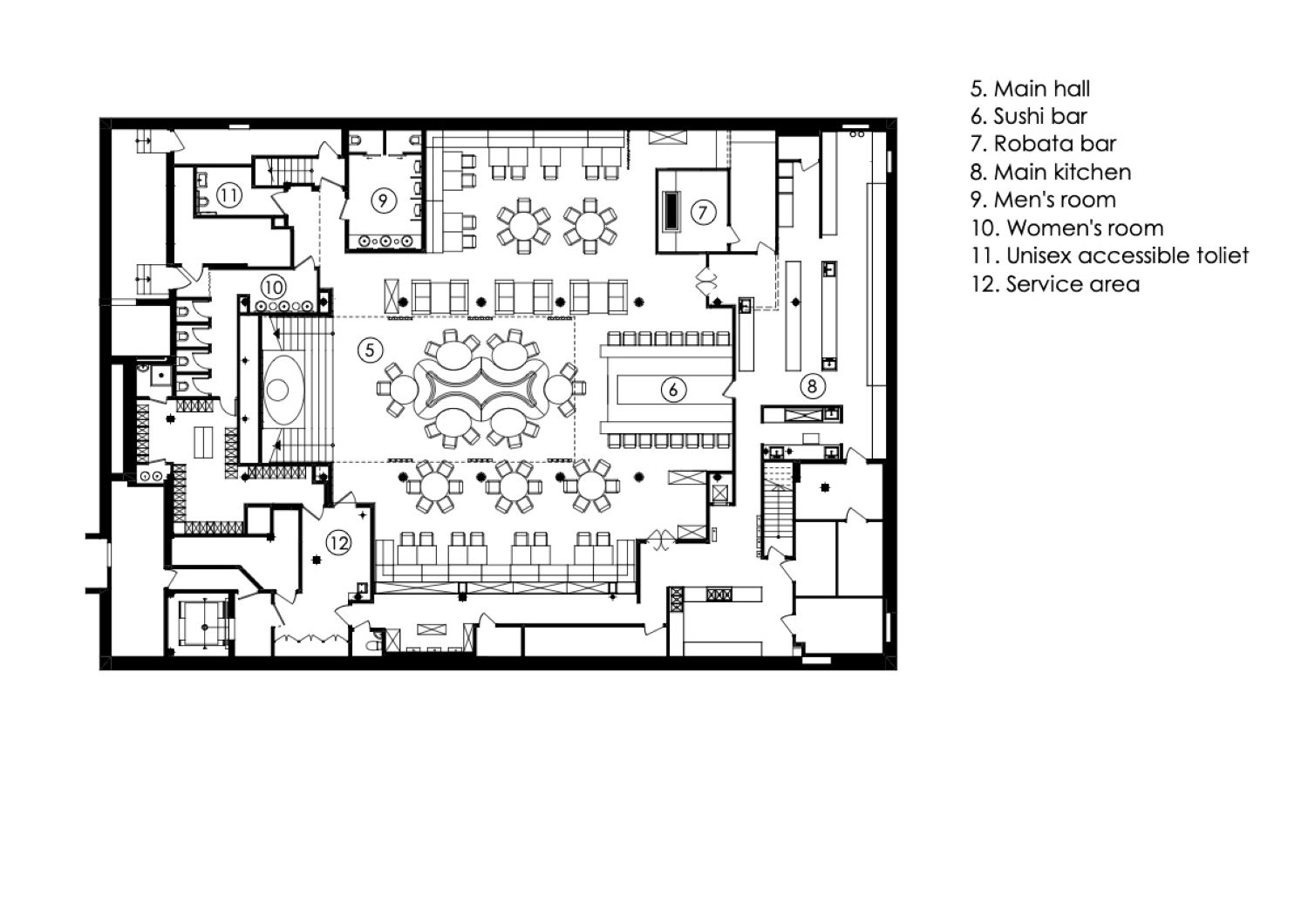 11
9
7
10
5
6
8
12

5. Main hall
6. Sushi bar
7. Robata bar
8. Main kitchen
9. Men's room
10. Women's room
11. Unisex accessible toliet
12. Service area